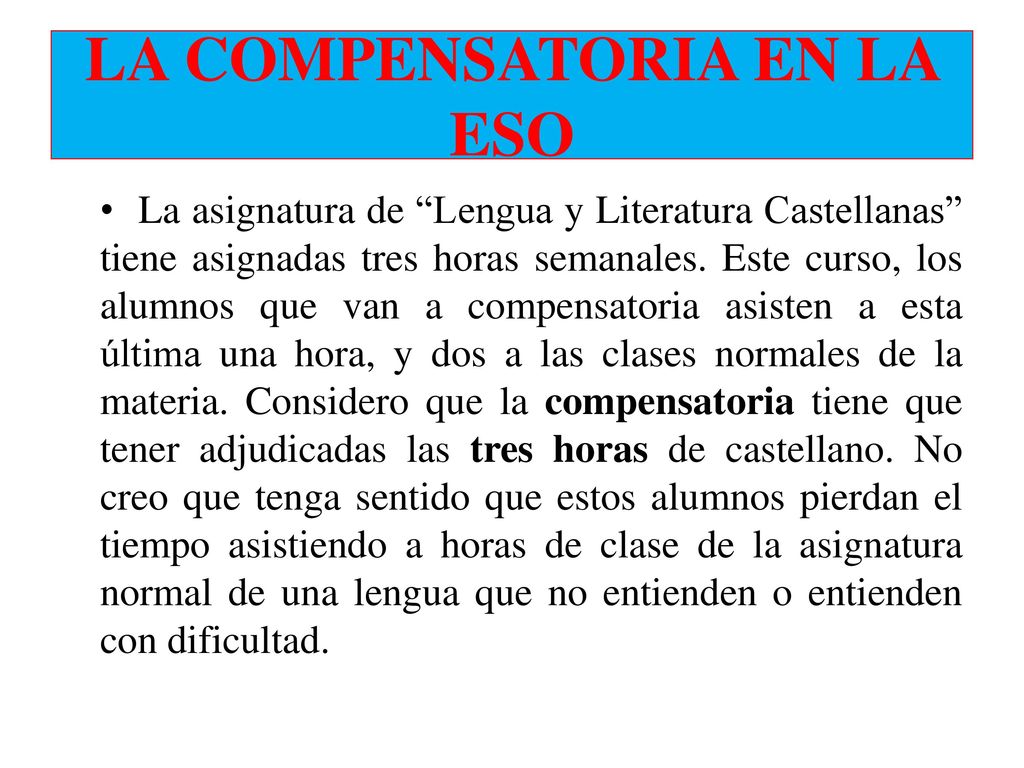 LA COMPENSATORIA EN LA ESO

• La asignatura de “Lengua y Literatura Castellanas” tiene asignadas tres horas semanales. Este curso, los alumnos que van a compensatoria asisten a esta última una hora, y dos a las clases normales de la materia. Considero que la compensatoria tiene que tener adjudicadas las tres horas de castellano. No creo que tenga sentido que estos alumnos pierdan el tiempo asistiendo a horas de clase de la asignatura normal de una lengua que no entienden o entienden con dificultad.